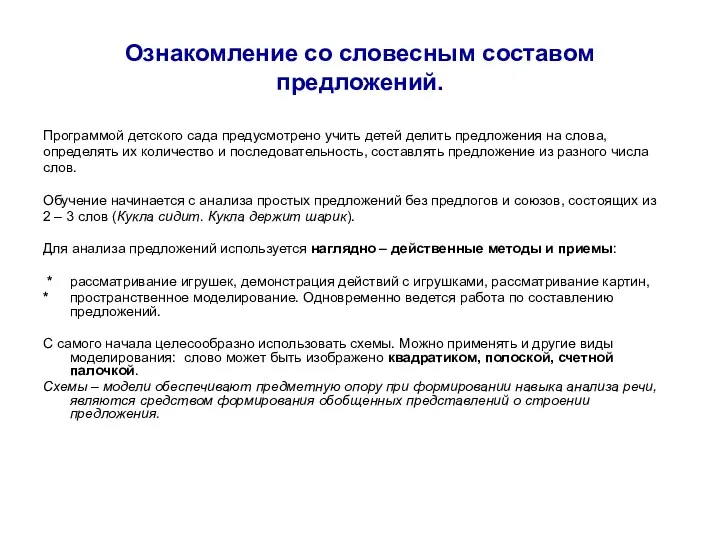 Ознакомление со словесным составом предложений.

Программой детского сада предусмотрено учить детей делить предложения на слова, определять их количество и последовательность, составлять предложение из разного числа слов.

Обучение начинается с анализа простых предложений без предлогов и союзов, состоящих из 2 – 3 слов (Кукла сидит. Кукла держит шарик).

Для анализа предложений используется наглядно – действенные методы и приемы:

* рассматривание игрушек, демонстрация действий с игрушками, рассматривание картин,
* пространственное моделирование. Одновременно ведется работа по составлению предложений.

С самого начала целесообразно использовать схемы. Можно применять и другие виды моделирования: слово может быть изображено квадратиком, полоской, счетной палочкой.

Схемы – модели обеспечивают предметную опору при формировании навыка анализа речи, являются средством формирования обобщенных представлений о строении предложения.